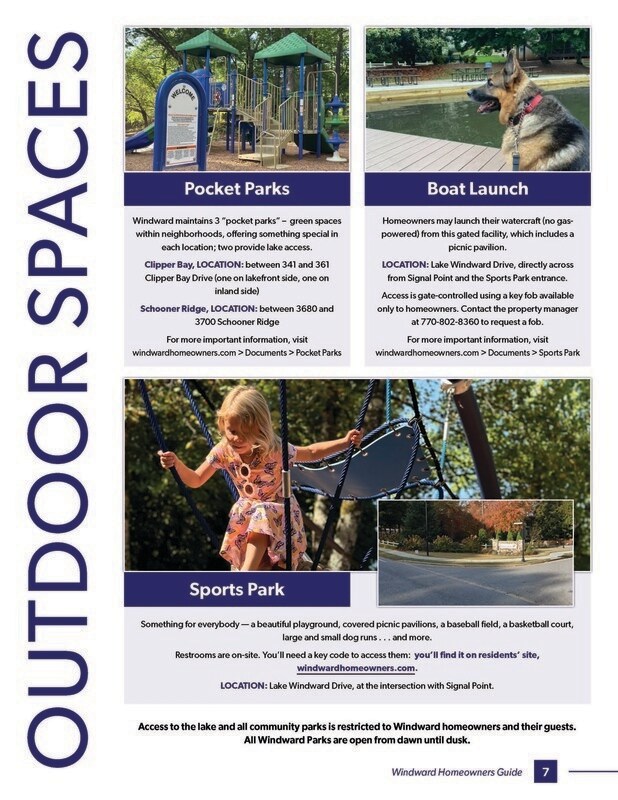 OUTDOOR SPACES

WELCOME

Pocket Parks

Windward maintains 3 "pocket parks" – green spaces within neighborhoods, offering something special in each location; two provide lake access.

Clipper Bay, LOCATION: between 341 and 361 Clipper Bay Drive (one on lakefront side, one on inland side)

Schooner Ridge, LOCATION: between 3680 and 3700 Schooner Ridge

For more important information, visit windwardhomeowners.com > Documents > Pocket Parks

Boat Launch

Homeowners may launch their watercraft (no gas-powered) from this gated facility, which includes a picnic pavilion.

LOCATION: Lake Windward Drive, directly across from Signal Point and the Sports Park entrance.

Access is gate-controlled using a key fob available only to homeowners. Contact the property manager at 770-802-8360 to request a fob.

For more important information, visit windwardhomeowners.com > Documents > Sports Park

Sports Park

Something for everybody — a beautiful playground, covered picnic pavilions, a baseball field, a basketball court, large and small dog runs . . . and more.

Restrooms are on-site. You'll need a key code to access them: you'll find it on residents' site, windwardhomeowners.com.

LOCATION: Lake Windward Drive, at the intersection with Signal Point.

Access to the lake and all community parks is restricted to Windward homeowners and their guests. All Windward Parks are open from dawn until dusk.

Windward Homeowners Guide 7